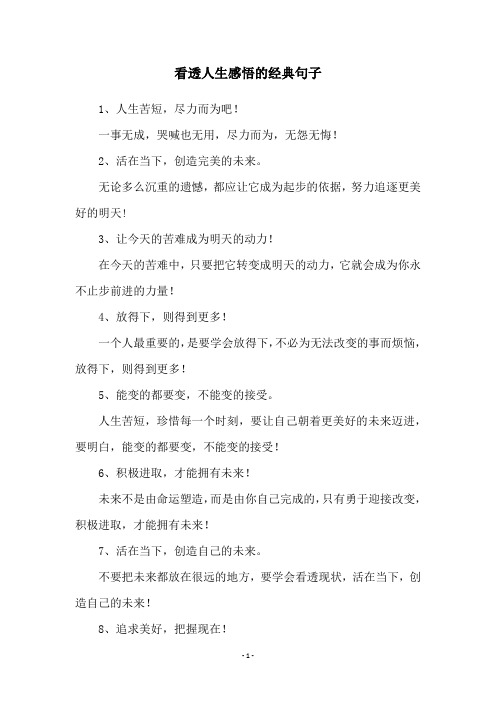 看透人生感悟的经典句子

1、人生苦短，尽力而为吧！

一事无成，哭喊也无用，尽力而为，无怨无悔！

2、活在当下，创造完美的未来。

无论多么沉重的遗憾，都应让它成为起步的依据，努力追逐更美好的明天！

3、让今天的苦难成为明天的动力！

在今天的苦难中，只要把它转变成明天的动力，它就会成为你永不止步前进的力量！

4、放得下，则得到更多！

一个人最重要的，是要学会放得下，不必为无法改变的事而烦恼，放得下，则得到更多！

5、能变的都要变，不能变的接受。

人生苦短，珍惜每一个时刻，要让自己朝着更美好的未来迈进，要明白，能变的都要变，不能变的接受！

6、积极进取，才能拥有未来！

未来不是由命运塑造，而是由你自己完成的，只有勇于迎接改变，积极进取，才能拥有未来！

7、活在当下，创造自己的未来。

不要把未来都放在很远的地方，要学会看透现状，活在当下，创造自己的未来！

8、追求美好，把握现在！

- 1 -